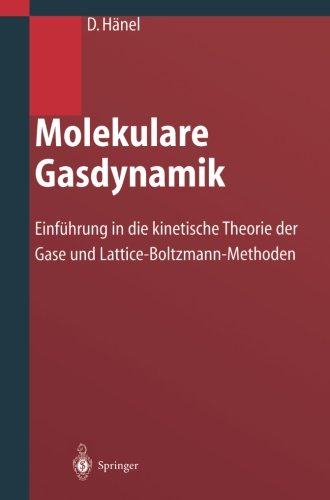 D. Hänel

Molekulare Gasdynamik

Einführung in die kinetische Theorie der Gase und Lattice-Boltzmann-Methoden

Springer